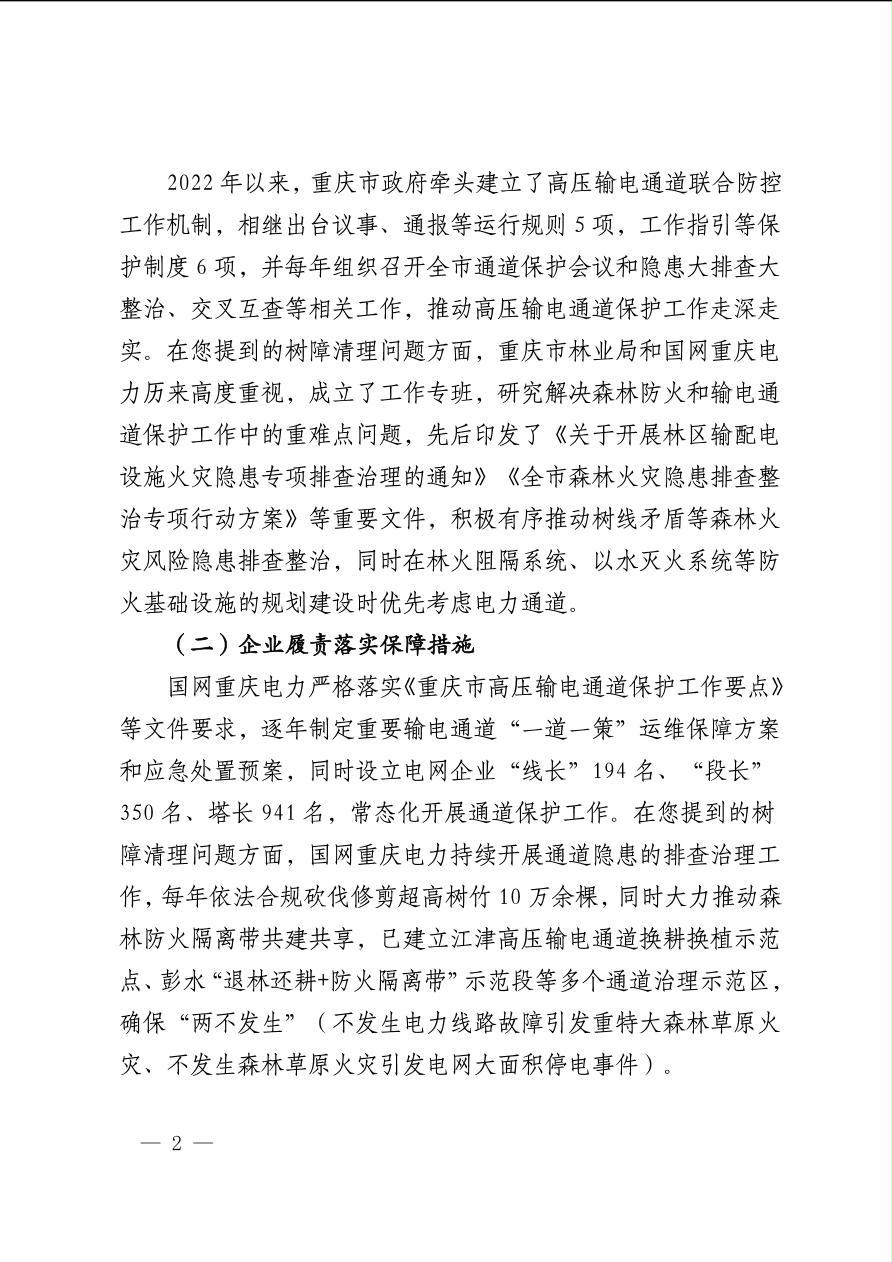 2022年以来，重庆市政府牵头建立了高压输电通道联合防控工作机制，相继出台议事、通报等运行规则5项，工作指引等保护制度6项，并每年组织召开全市通道保护会议和隐患大排查大整治、交叉互查等相关工作，推动高压输电通道保护工作走深走实。在您提到的树障清理问题方面，重庆市林业局和国网重庆电力历来高度重视，成立了工作专班，研究解决森林防火和输电通道保护工作中的重难点问题，先后印发了《关于开展林区输配电设施火灾隐患专项排查治理的通知》《全市森林火灾隐患排查整治专项行动方案》等重要文件，积极有序推动树线矛盾等森林火灾风险隐患排查整治，同时在林火阻隔系统、以水灭火系统等防火基础设施的规划建设时优先考虑电力通道。

（二）企业履责落实保障措施

国网重庆电力严格落实《重庆市高压输电通道保护工作要点》等文件要求，逐年制定重要输电通道“一道一策”运维保障方案和应急处置预案，同时设立电网企业“线长”194名、“段长”350名、塔长941名，常态化开展通道保护工作。在您提到的树障清理问题方面，国网重庆电力持续开展通道隐患的排查治理工作，每年依法合规砍伐修剪超高树竹10万余棵，同时大力推动森林防火隔离带共建共享，已建立江津高压输电通道换耕换植示范点、彭水“退林还耕+防火隔离带”示范段等多个通道治理示范区，确保“两不发生”（不发生电力线路故障引发重特大森林草原火灾、不发生森林草原火灾引发电网大面积停电事件）。

— 2 —